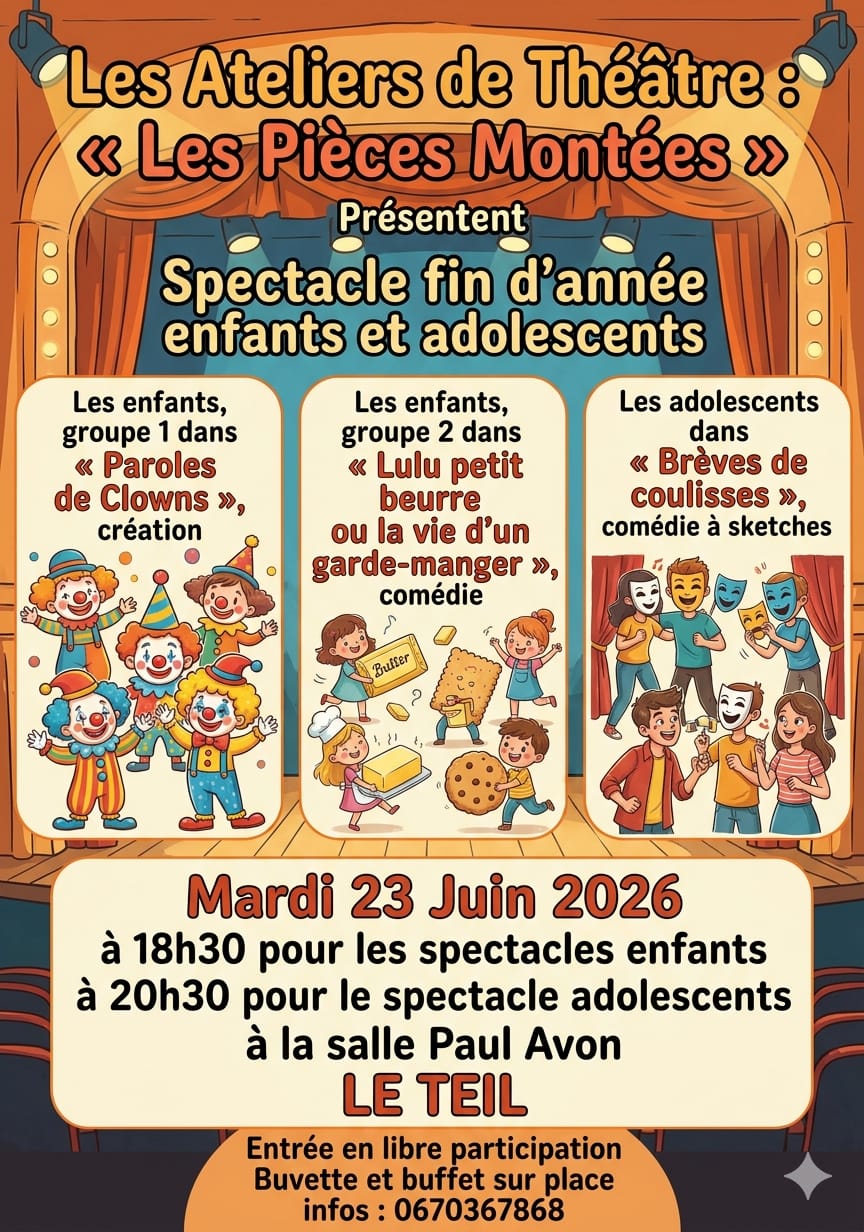 Les Ateliers de Théâtre :
« Les Pièces Montées »
Présentent
Spectacle fin d'année
enfants et adolescents

Les enfants,
groupe 1 dans
« Paroles
de Clowns »,
création

Les enfants,
groupe 2 dans
« Lulu petit
beurre
ou la vie d'un
garde-manger »,
comédie

Butter

Les adolescents
dans
« Brèves de
coulisses »,
comédie à sketches

Mardi 23 Juin 2026
à 18h30 pour les spectacles enfants
à 20h30 pour le spectacle adolescents
à la salle Paul Avon
LE TEIL

Entrée en libre participation
Buvette et buffet sur place
infos : 0670367868